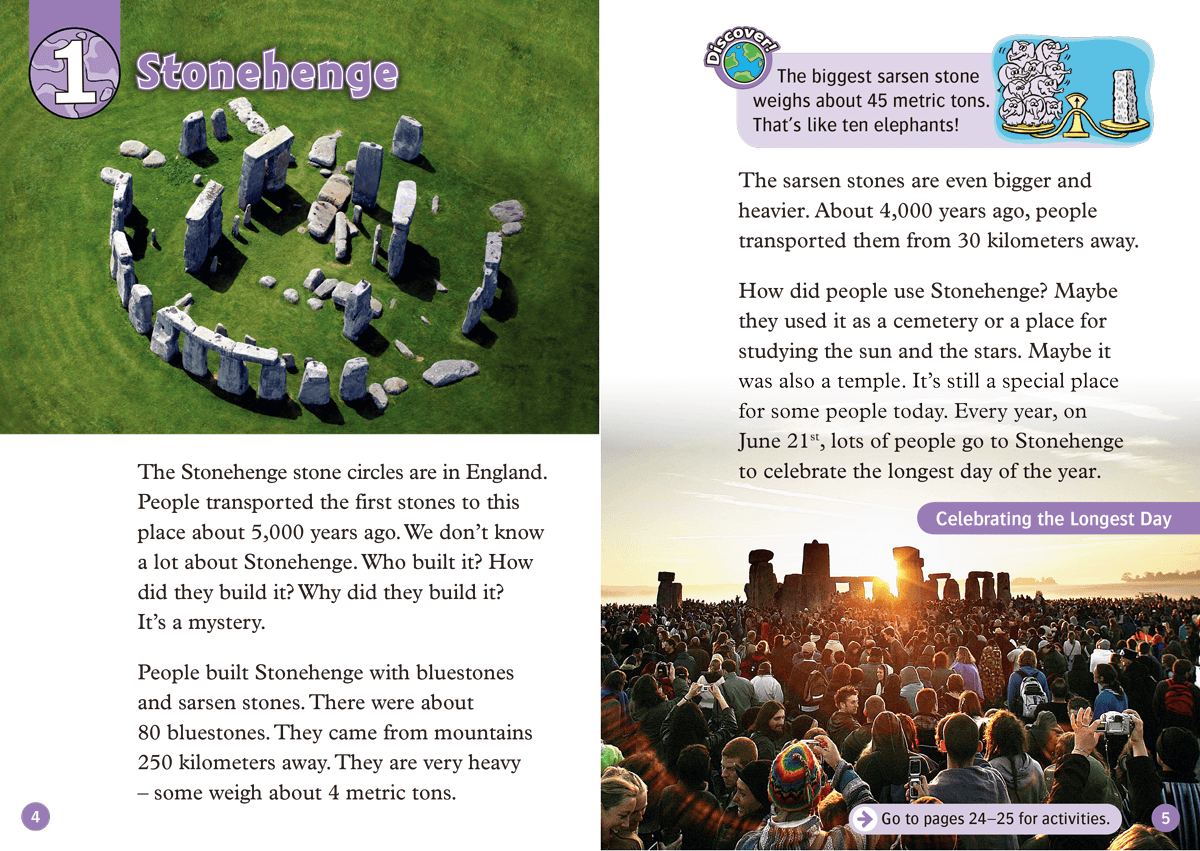 1 Stonehenge

The Stonehenge stone circles are in England. People transported the first stones to this place about 5,000 years ago. We don't know a lot about Stonehenge. Who built it? How did they build it? Why did they build it? It's a mystery.

People built Stonehenge with bluestones and sarsen stones. There were about 80 bluestones. They came from mountains 250 kilometers away. They are very heavy – some weigh about 4 metric tons.

4

Discover!

The biggest sarsen stone weighs about 45 metric tons. That's like ten elephants!

The sarsen stones are even bigger and heavier. About 4,000 years ago, people transported them from 30 kilometers away.

How did people use Stonehenge? Maybe they used it as a cemetery or a place for studying the sun and the stars. Maybe it was also a temple. It's still a special place for some people today. Every year, on June 21$^{st}$, lots of people go to Stonehenge to celebrate the longest day of the year.

Celebrating the Longest Day

Go to pages 24–25 for activities.

5